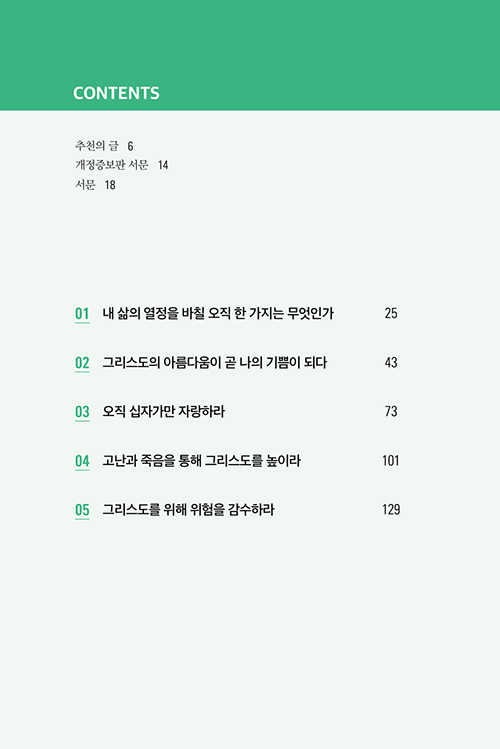 CONTENTS

추천의 글 6
개정증보판 서문 14
서문 18

01 내 삶의 열정을 바칠 오직 한 가지는 무엇인가 25

02 그리스도의 아름다움이 곧 나의 기쁨이 되다 43

03 오직 십자가만 자랑하라 73

04 고난과 죽음을 통해 그리스도를 높이라 101

05 그리스도를 위해 위험을 감수하라 129